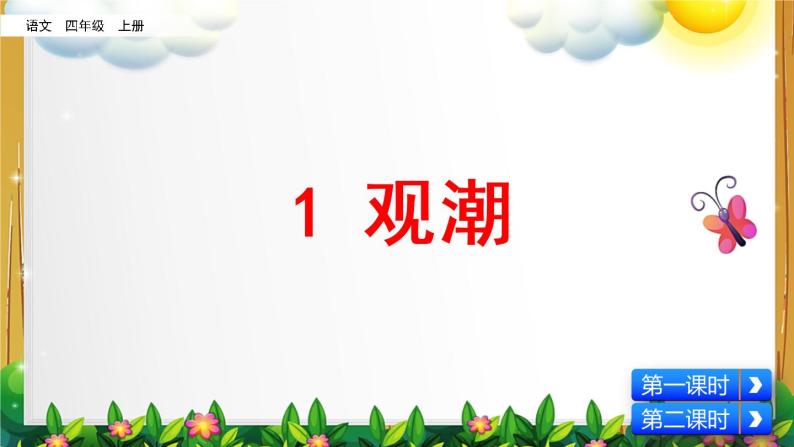 语文 四年级 上册

1 观潮

第一课时

第二课时